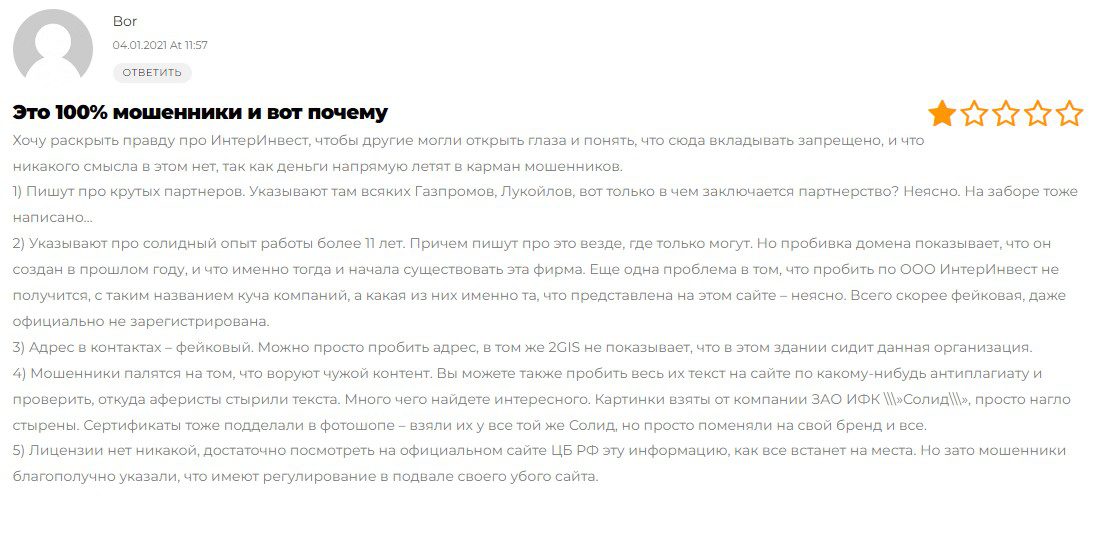 Bor
04.01.2021 At 11:57
ОТВЕТИТЬ

Это 100% мошенники и вот почему

Хочу раскрыть правду про ИнтерИнвест, чтобы другие могли открыть глаза и понять, что сюда вкладывать запрещено, и что никакого смысла в этом нет, так как деньги напрямую летят в карман мошенников.
1) Пишут про крутых партнеров. Указывают там всяких Газпромов, Лукойлов, вот только в чем заключается партнерство? Неясно. На заборе тоже написано...
2) Указывают про солидный опыт работы более 11 лет. Причем пишут про это везде, где только могут. Но пробивка домена показывает, что он создан в прошлом году, и что именно тогда и начала существовать эта фирма. Еще одна проблема в том, что пробить по ООО ИнтерИнвест не получится, с таким названием куча компаний, а какая из них именно та, что представлена на этом сайте – неясно. Всего скорее фейковая, даже официально не зарегистрирована.
3) Адрес в контактах – фейковый. Можно просто пробить адрес, в том же 2GIS не показывает, что в этом здании сидит данная организация.
4) Мошенники палятся на том, что воруют чужой контент. Вы можете также пробить весь их текст на сайте по какому-нибудь антиплагиату и проверить, откуда аферисты стырили текста. Много чего найдете интересного. Картинки взяты от компании ЗАО ИФК \\\»Солид\\\», просто нагло стырены. Сертификаты тоже подделали в фотошопе – взяли их у все той же Солид, но просто поменяли на свой бренд и все.
5) Лицензии нет никакой, достаточно посмотреть на официальном сайте ЦБ РФ эту информацию, как все встанет на места. Но зато мошенники благополучно указали, что имеют регулирование в подвале своего убого сайта.